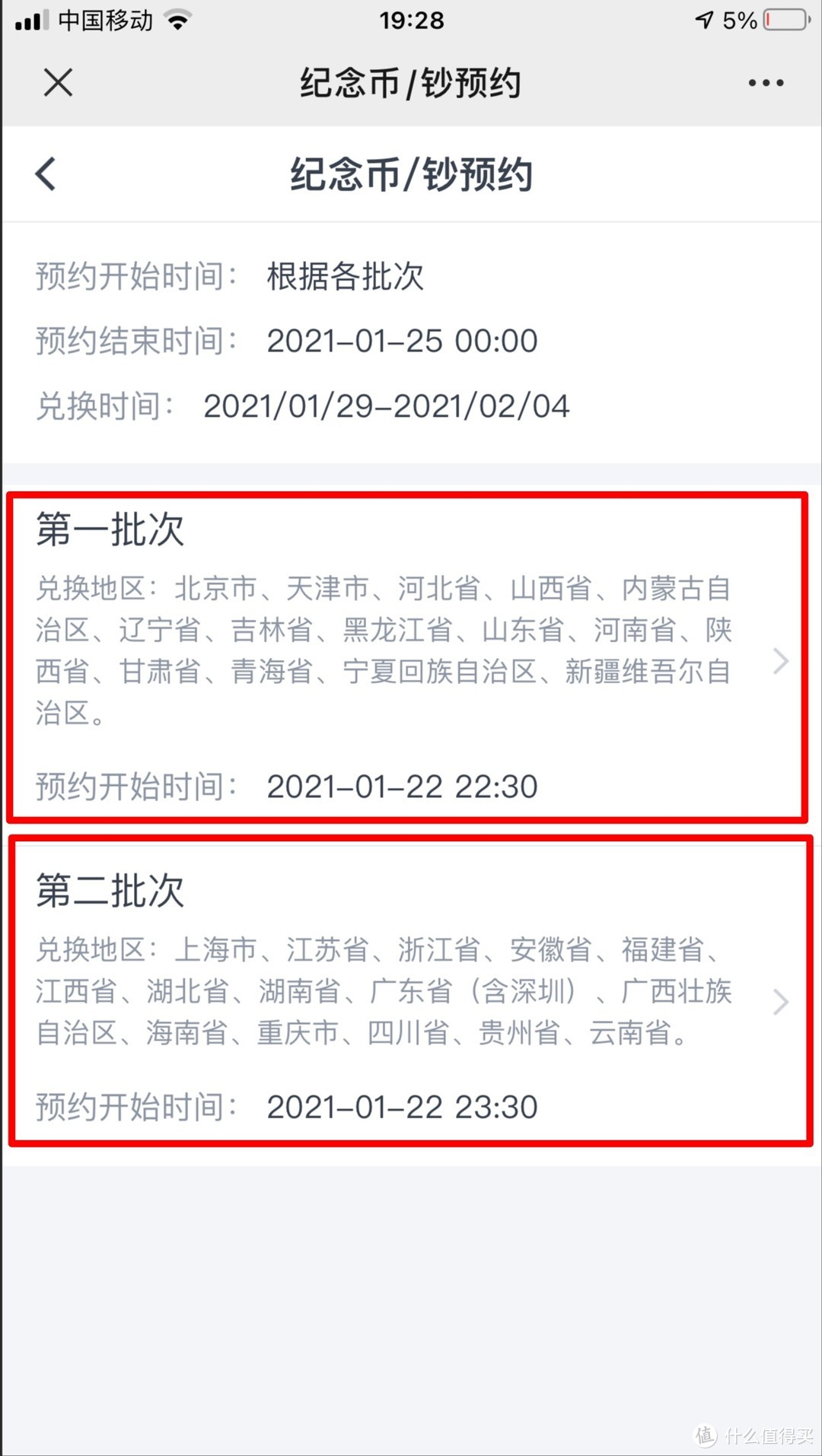 中国移动 19:28 5%

纪念币/钞预约

纪念币/钞预约

预约开始时间： 根据各批次

预约结束时间： 2021-01-25 00:00

兑换时间： 2021/01/29-2021/02/04

第一批次

兑换地区：北京市、天津市、河北省、山西省、内蒙古自治区、辽宁省、吉林省、黑龙江省、山东省、河南省、陕西省、甘肃省、青海省、宁夏回族自治区、新疆维吾尔自治区。

预约开始时间： 2021-01-22 22:30

第二批次

兑换地区：上海市、江苏省、浙江省、安徽省、福建省、江西省、湖北省、湖南省、广东省（含深圳）、广西壮族自治区、海南省、重庆市、四川省、贵州省、云南省。

预约开始时间： 2021-01-22 23:30

值 什么值得买